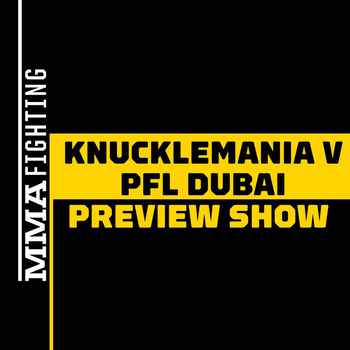 MMA FIGHTING

KNUCKLEMANIA V
PFL DUBAI
PREVIEW SHOW